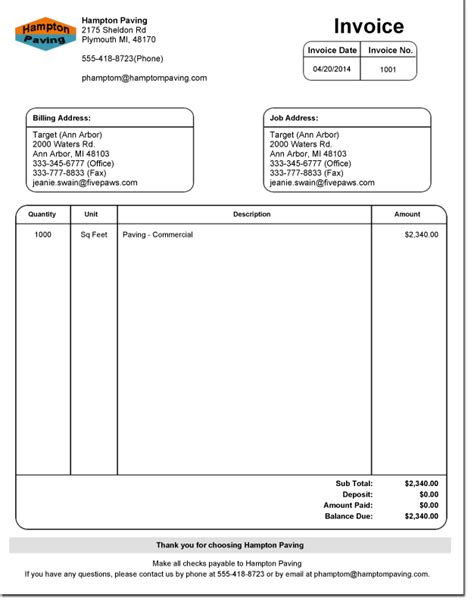 Hampton Paving

Hampton Paving
2175 Sheldon Rd
Plymouth MI, 48170

555-418-8723(Phone)

phamptom@hamptompaving.com

Invoice

| Invoice Date | Invoice No. |
|---|---|
| 04/20/2014 | 1001 |

Billing Address:
Target (Ann Arbor)
2000 Waters Rd.
Ann Arbor, MI 48103
333-345-6777 (Office)
333-777-8833 (Fax)
jeanie.swain@fivepaws.com

Job Address:
Target (Ann Arbor)
2000 Waters Rd.
Ann Arbor, MI 48103
333-345-6777 (Office)
333-777-8833 (Fax)
jeanie.swain@fivepaws.com

| Quantity | Unit | Description | Amount |
|---|---|---|---|
| 1000 | Sq Feet | Paving - Commercial | $2,340.00 |

Sub Total: $2,340.00
Deposit: $0.00
Amount Paid: $0.00
Balance Due: $2,340.00

Thank you for choosing Hampton Paving

Make all checks payable to Hampton Paving
If you have any questions, please contact us by phone at 555-418-8723 or by email at phamptom@hamptompaving.com.